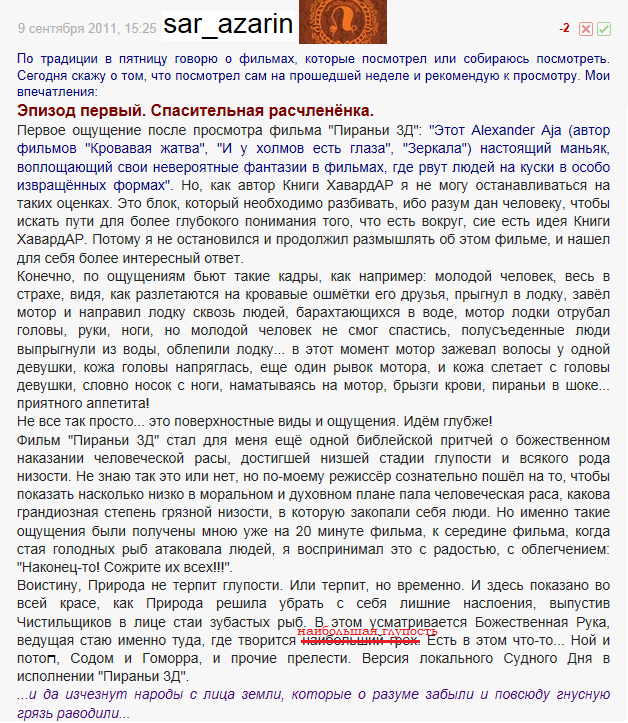 9 сентября 2011, 15:25 sar_azarin

-2

По традиции в пятницу говорю о фильмах, которые посмотрел или собираюсь посмотреть. Сегодня скажу о том, что посмотрел сам на прошедшей неделе и рекомендую к просмотру. Мои впечатления:

Эпизод первый. Спасительная расчленёнка.

Первое ощущение после просмотра фильма "Пираньи 3Д": "Этот Alexander Aja (автор фильмов "Кровавая жатва", "И у холмов есть глаза", "Зеркала") настоящий маньяк, воплощающий свои невероятные фантазии в фильмах, где рвут людей на куски в особо извращённых формах". Но, как автор Книги ХавардАР я не могу останавливаться на таких оценках. Это блок, который необходимо разбивать, ибо разум дан человеку, чтобы искать пути для более глубокого понимания того, что есть вокруг, сие есть идея Книги ХавардАР. Потому я не остановился и продолжил размышлять об этом фильме, и нашел для себя более интересный ответ.

Конечно, по ощущениям бьют такие кадры, как например: молодой человек, весь в страхе, видя, как разлетаются на кровавые ошмётки его друзья, прыгнул в лодку, завёл мотор и направил лодку сквозь людей, барахтающихся в воде, мотор лодки отрубал головы, руки, ноги, но молодой человек не смог спастись, полусъеденные люди выпрыгнули из воды, облепили лодку... в этот момент мотор зажевал волосы у одной девушки, кожа головы напряглась, еще один рывок мотора, и кожа слетает с головы девушки, словно носок с ноги, наматываясь на мотор, брызги крови, пираньи в шоке... приятного аппетита!

Не все так просто... это поверхностные виды и ощущения. Идём глубже!

Фильм "Пираньи 3Д" стал для меня ещё одной библейской притчей о божественном наказании человеческой расы, достигшей низшей стадии глупости и всякого рода низости. Не знаю так это или нет, но по-моему режиссёр сознательно пошёл на то, чтобы показать насколько низко в моральном и духовном плане пала человеческая раса, какова грандиозная степень грязной низости, в которую закопали себя люди. Но именно такие ощущения были получены мною уже на 20 минуте фильма, к середине фильма, когда стая голодных рыб атаковала людей, я воспринимал это с радостью, с облегчением: "Наконец-то! Сожрите их всех!!!".

Воистину, Природа не терпит глупости. Или терпит, но временно. И здесь показано во всей красе, как Природа решила убрать с себя лишние наслоения, выпустив Чистильщиков в лице стаи зубастых рыб. В этом усматривается Божественная Рука, ведущая стаю именно туда, где творится наибольшая глупость наибольший грех. Есть в этом что-то... Ной и потоп, Содом и Гоморра, и прочие прелести. Версия локального Судного Дня в исполнении "Пираньи 3Д".

...и да изчезнут народы с лица земли, которые о разуме забыли и повсюду гнусную грязь раводили...